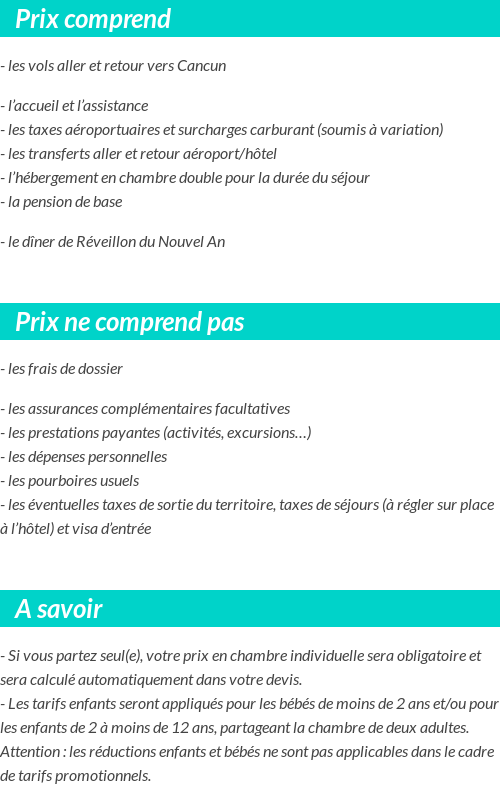 Prix comprend

- les vols aller et retour vers Cancun

- l'accueil et l'assistance
- les taxes aéroportuaires et surcharges carburant (soumis à variation)
- les transferts aller et retour aéroport/hôtel
- l'hébergement en chambre double pour la durée du séjour
- la pension de base

- le dîner de Réveillon du Nouvel An

Prix ne comprend pas

- les frais de dossier

- les assurances complémentaires facultatives
- les prestations payantes (activités, excursions…)
- les dépenses personnelles
- les pourboires usuels
- les éventuelles taxes de sortie du territoire, taxes de séjours (à régler sur place à l'hôtel) et visa d'entrée

A savoir

- Si vous partez seul(e), votre prix en chambre individuelle sera obligatoire et sera calculé automatiquement dans votre devis.
- Les tarifs enfants seront appliqués pour les bébés de moins de 2 ans et/ou pour les enfants de 2 à moins de 12 ans, partageant la chambre de deux adultes. Attention : les réductions enfants et bébés ne sont pas applicables dans le cadre de tarifs promotionnels.